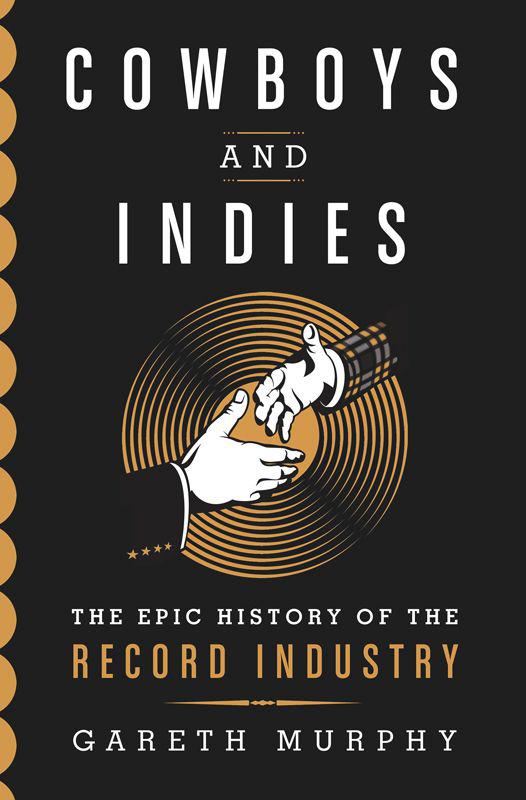 COWBOYS

AND

INDIES

THE EPIC HISTORY OF THE RECORD INDUSTRY

GARETH MURPHY